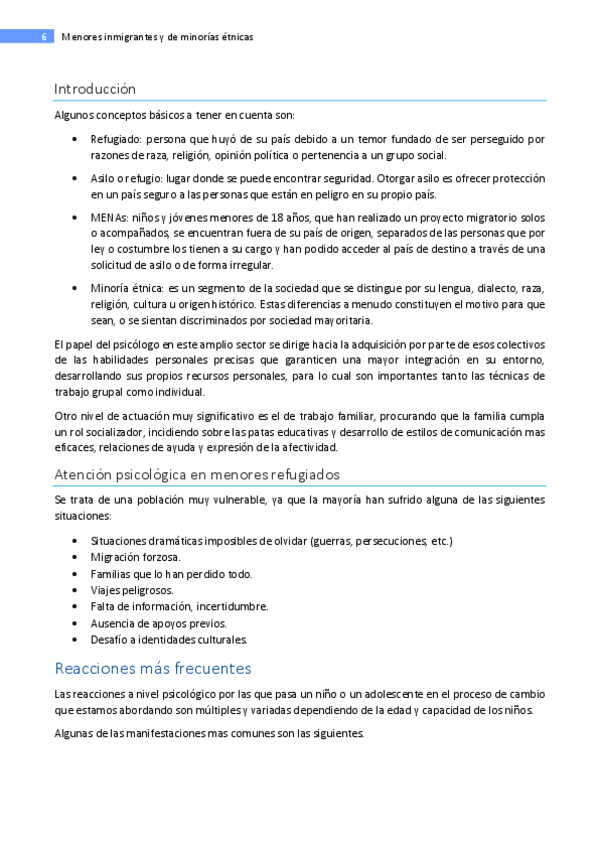 6 Menores inmigrantes y de minorías étnicas

Introducción

Algunos conceptos básicos a tener en cuenta son:

• Refugiado: persona que huyó de su país debido a un temor fundado de ser perseguido por razones de raza, religión, opinión política o pertenencia a un grupo social.

• Asilo o refugio: lugar donde se puede encontrar seguridad. Otorgar asilo es ofrecer protección en un país seguro a las personas que están en peligro en su propio país.

• MENAs: niños y jóvenes menores de 18 años, que han realizado un proyecto migratorio solos o acompañados, se encuentran fuera de su país de origen, separados de las personas que por ley o costumbre los tienen a su cargo y han podido acceder al país de destino a través de una solicitud de asilo o de forma irregular.

• Minoría étnica: es un segmento de la sociedad que se distingue por su lengua, dialecto, raza, religión, cultura u origen histórico. Estas diferencias a menudo constituyen el motivo para que sean, o se sientan discriminados por sociedad mayoritaria.

El papel del psicólogo en este amplio sector se dirige hacia la adquisición por parte de esos colectivos de las habilidades personales precisas que garanticen una mayor integración en su entorno, desarrollando sus propios recursos personales, para lo cual son importantes tanto las técnicas de trabajo grupal como individual.

Otro nivel de actuación muy significativo es el de trabajo familiar, procurando que la familia cumpla un rol socializador, incidiendo sobre las patas educativas y desarrollo de estilos de comunicación mas eficaces, relaciones de ayuda y expresión de la afectividad.

Atención psicológica en menores refugiados

Se trata de una población muy vulnerable, ya que la mayoría han sufrido alguna de las siguientes situaciones:

• Situaciones dramáticas imposibles de olvidar (guerras, persecuciones, etc.)
• Migración forzosa.
• Familias que lo han perdido todo.
• Viajes peligrosos.
• Falta de información, incertidumbre.
• Ausencia de apoyos previos.
• Desafío a identidades culturales.

Reacciones más frecuentes

Las reacciones a nivel psicológico por las que pasa un niño o un adolescente en el proceso de cambio que estamos abordando son múltiples y variadas dependiendo de la edad y capacidad de los niños.

Algunas de las manifestaciones mas comunes son las siguientes.